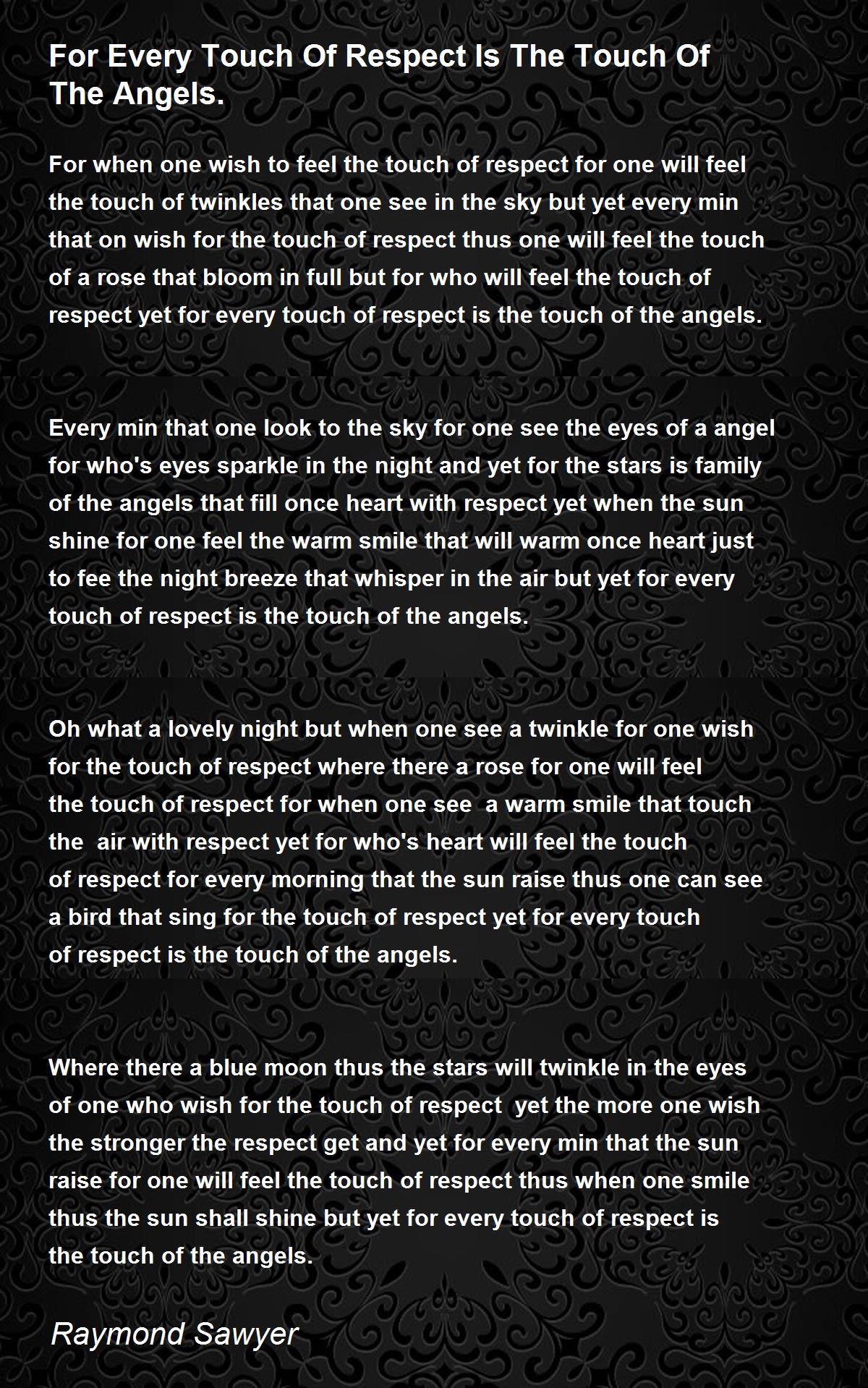 For Every Touch Of Respect Is The Touch Of The Angels.

For when one wish to feel the touch of respect for one will feel the touch of twinkles that one see in the sky but yet every min that on wish for the touch of respect thus one will feel the touch of a rose that bloom in full but for who will feel the touch of respect yet for every touch of respect is the touch of the angels.

Every min that one look to the sky for one see the eyes of a angel for who's eyes sparkle in the night and yet for the stars is family of the angels that fill once heart with respect yet when the sun shine for one feel the warm smile that will warm once heart just to fee the night breeze that whisper in the air but yet for every touch of respect is the touch of the angels.

Oh what a lovely night but when one see a twinkle for one wish for the touch of respect where there a rose for one will feel the touch of respect for when one see a warm smile that touch the air with respect yet for who's heart will feel the touch of respect for every morning that the sun raise thus one can see a bird that sing for the touch of respect yet for every touch of respect is the touch of the angels.

Where there a blue moon thus the stars will twinkle in the eyes of one who wish for the touch of respect yet the more one wish the stronger the respect get and yet for every min that the sun raise for one will feel the touch of respect thus when one smile thus the sun shall shine but yet for every touch of respect is the touch of the angels.

Raymond Sawyer